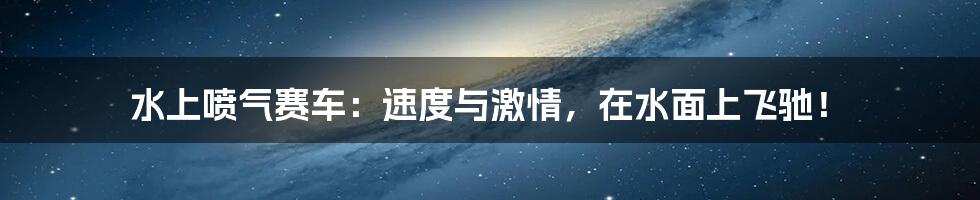 水上喷气赛车：速度与激情，在水面上飞驰！